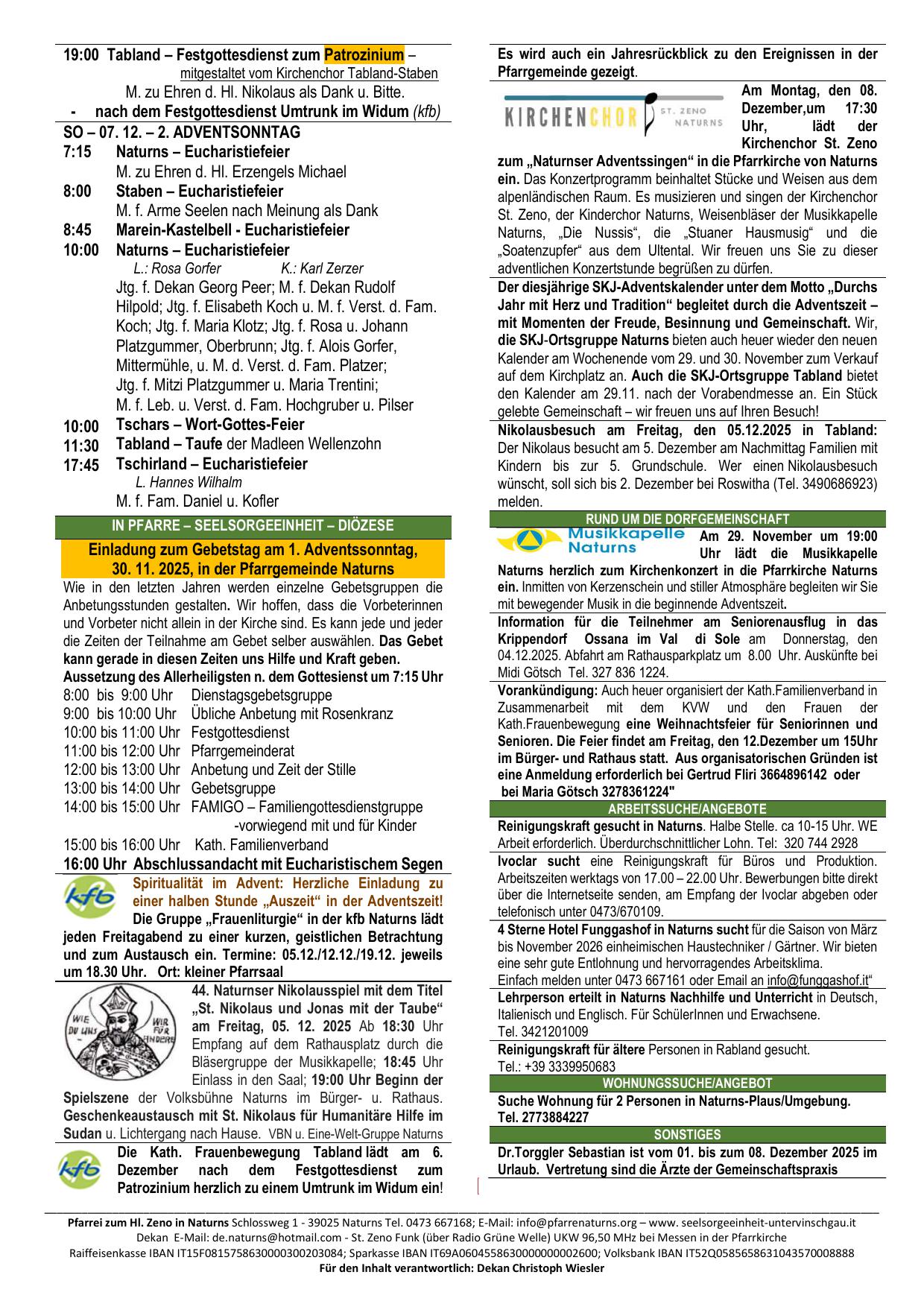 19:00 Tabland – Festgottesdienst zum Patrozinium – mitgestaltet vom Kirchenchor Tabland-Staben
M. zu Ehren d. Hl. Nikolaus als Dank u. Bitte.
- nach dem Festgottesdienst Umtrunk im Widum (kfb)

SO – 07. 12. – 2. ADVENTSONNTAG
7:15 Naturns – Eucharistiefeier
M. zu Ehren d. Hl. Erzengels Michael
8:00 Staben – Eucharistiefeier
M. f. Arme Seelen nach Meinung als Dank
8:45 Marein-Kastelbell - Eucharistiefeier
10:00 Naturns – Eucharistiefeier
L.: Rosa Gorfer K.: Karl Zerzer
Jtg. f. Dekan Georg Peer; M. f. Dekan Rudolf Hilpold; Jtg. f. Elisabeth Koch u. M. f. Verst. d. Fam. Koch; Jtg. f. Maria Klotz; Jtg. f. Rosa u. Johann Platzgummer, Oberbrunn; Jtg. f. Alois Gorfer, Mittermühle, u. M. d. Verst. d. Fam. Platzer; Jtg. f. Mitzi Platzgummer u. Maria Trentini; M. f. Leb. u. Verst. d. Fam. Hochgruber u. Pilser
10:00 Tschars – Wort-Gottes-Feier
11:30 Tabland – Taufe der Madleen Wellenzohn
17:45 Tschirland – Eucharistiefeier
L. Hannes Wilhalm
M. f. Fam. Daniel u. Kofler

IN PFARRE – SEELSORGEEINHEIT – DIÖZESE

Einladung zum Gebetstag am 1. Adventssonntag, 30. 11. 2025, in der Pfarrgemeinde Naturns
Wie in den letzten Jahren werden einzelne Gebetsgruppen die Anbetungsstunden gestalten. Wir hoffen, dass die Vorbeterinnen und Vorbeter nicht allein in der Kirche sind. Es kann jede und jeder die Zeiten der Teilnahme am Gebet selber auswählen. Das Gebet kann gerade in diesen Zeiten uns Hilfe und Kraft geben.
Aussetzung des Allerheiligsten n. dem Gottesienst um 7:15 Uhr
8:00 bis 9:00 Uhr Dienstagsgebetsgruppe
9:00 bis 10:00 Uhr Übliche Anbetung mit Rosenkranz
10:00 bis 11:00 Uhr Festgottesdienst
11:00 bis 12:00 Uhr Pfarrgemeinderat
12:00 bis 13:00 Uhr Anbetung und Zeit der Stille
13:00 bis 14:00 Uhr Gebetsgruppe
14:00 bis 15:00 Uhr FAMIGO – Familiengottesdienstgruppe -vorwiegend mit und für Kinder
15:00 bis 16:00 Uhr Kath. Familienverband
16:00 Uhr Abschlussandacht mit Eucharistischem Segen

kfb
Spiritualität im Advent: Herzliche Einladung zu einer halben Stunde „Auszeit“ in der Adventszeit! Die Gruppe „Frauenliturgie“ in der kfb Naturns lädt jeden Freitagabend zu einer kurzen, geistlichen Betrachtung und zum Austausch ein. Termine: 05.12./12.12./19.12. jeweils um 18.30 Uhr. Ort: kleiner Pfarrsaal

WIE DU UNS WIR FÜR ANDERE
44. Naturnser Nikolausspiel mit dem Titel „St. Nikolaus und Jonas mit der Taube“ am Freitag, 05. 12. 2025 Ab 18:30 Uhr Empfang auf dem Rathausplatz durch die Bläsergruppe der Musikkapelle; 18:45 Uhr Einlass in den Saal; 19:00 Uhr Beginn der Spielszene der Volksbühne Naturns im Bürger- u. Rathaus. Geschenkeaustausch mit St. Nikolaus für Humanitäre Hilfe im Sudan u. Lichtergang nach Hause. VBN u. Eine-Welt-Gruppe Naturns

kfb
Die Kath. Frauenbewegung Tabland lädt am 6. Dezember nach dem Festgottesdienst zum Patrozinium herzlich zu einem Umtrunk im Widum ein!

Es wird auch ein Jahresrückblick zu den Ereignissen in der Pfarrgemeinde gezeigt.

KIRCHENCHOR ST. ZENO NATURNS
Am Montag, den 08. Dezember,um 17:30 Uhr, lädt der Kirchenchor St. Zeno zum „Naturnser Adventssingen“ in die Pfarrkirche von Naturns ein. Das Konzertprogramm beinhaltet Stücke und Weisen aus dem alpenländischen Raum. Es musizieren und singen der Kirchenchor St. Zeno, der Kinderchor Naturns, Weisenbläser der Musikkapelle Naturns, „Die Nussis“, die „Stuaner Hausmusig“ und die „Soatenzupfer“ aus dem Ultental. Wir freuen uns Sie zu dieser adventlichen Konzertstunde begrüßen zu dürfen.

Der diesjährige SKJ-Adventskalender unter dem Motto „Durchs Jahr mit Herz und Tradition“ begleitet durch die Adventszeit – mit Momenten der Freude, Besinnung und Gemeinschaft. Wir, die SKJ-Ortsgruppe Naturns bieten auch heuer wieder den neuen Kalender am Wochenende vom 29. und 30. November zum Verkauf auf dem Kirchplatz an. Auch die SKJ-Ortsgruppe Tabland bietet den Kalender am 29.11. nach der Vorabendmesse an. Ein Stück gelebte Gemeinschaft – wir freuen uns auf Ihren Besuch!

Nikolausbesuch am Freitag, den 05.12.2025 in Tabland: Der Nikolaus besucht am 5. Dezember am Nachmittag Familien mit Kindern bis zur 5. Grundschule. Wer einen Nikolausbesuch wünscht, soll sich bis 2. Dezember bei Roswitha (Tel. 3490686923) melden.

RUND UM DIE DORFGEMEINSCHAFT

Musikkapelle Naturns
Am 29. November um 19:00 Uhr lädt die Musikkapelle Naturns herzlich zum Kirchenkonzert in die Pfarrkirche Naturns ein. Inmitten von Kerzenschein und stiller Atmosphäre begleiten wir Sie mit bewegender Musik in die beginnende Adventszeit.

Information für die Teilnehmer am Seniorenausflug in das Krippendorf Ossana im Val di Sole am Donnerstag, den 04.12.2025. Abfahrt am Rathausparkplatz um 8.00 Uhr. Auskünfte bei Midi Götsch Tel. 327 836 1224.

Vorankündigung: Auch heuer organisiert der Kath.Familienverband in Zusammenarbeit mit dem KVW und den Frauen der Kath.Frauenbewegung eine Weihnachtsfeier für Seniorinnen und Senioren. Die Feier findet am Freitag, den 12.Dezember um 15Uhr im Bürger- und Rathaus statt. Aus organisatorischen Gründen ist eine Anmeldung erforderlich bei Gertrud Fliri 3664896142 oder bei Maria Götsch 3278361224"

ARBEITSSUCHE/ANGEBOTE

Reinigungskraft gesucht in Naturns. Halbe Stelle. ca 10-15 Uhr. WE Arbeit erforderlich. Überdurchschnittlicher Lohn. Tel: 320 744 2928

Ivoclar sucht eine Reinigungskraft für Büros und Produktion. Arbeitszeiten werktags von 17.00 – 22.00 Uhr. Bewerbungen bitte direkt über die Internetseite senden, am Empfang der Ivoclar abgeben oder telefonisch unter 0473/670109.

4 Sterne Hotel Funggashof in Naturns sucht für die Saison von März bis November 2026 einheimischen Haustechniker / Gärtner. Wir bieten eine sehr gute Entlohnung und hervorragendes Arbeitsklima. Einfach melden unter 0473 667161 oder Email an info@funggashof.it“

Lehrperson erteilt in Naturns Nachhilfe und Unterricht in Deutsch, Italienisch und Englisch. Für SchülerInnen und Erwachsene. Tel. 3421201009

Reinigungskraft für ältere Personen in Rabland gesucht. Tel.: +39 3339950683

WOHNUNGSSUCHE/ANGEBOT

Suche Wohnung für 2 Personen in Naturns-Plaus/Umgebung. Tel. 2773884227

SONSTIGES

Dr.Torggler Sebastian ist vom 01. bis zum 08. Dezember 2025 im Urlaub. Vertretung sind die Ärzte der Gemeinschaftspraxis

Pfarrei zum Hl. Zeno in Naturns Schlossweg 1 - 39025 Naturns Tel. 0473 667168; E-Mail: info@pfarrenaturns.org – www. seelsorgeeinheit-untervinschgau.it
Dekan E-Mail: de.naturns@hotmail.com - St. Zeno Funk (über Radio Grüne Welle) UKW 96,50 MHz bei Messen in der Pfarrkirche
Raiffeisenkasse IBAN IT15F0815758630000300203084; Sparkasse IBAN IT69A0604558630000000002600; Volksbank IBAN IT52Q0585658631043570008888
Für den Inhalt verantwortlich: Dekan Christoph Wiesler